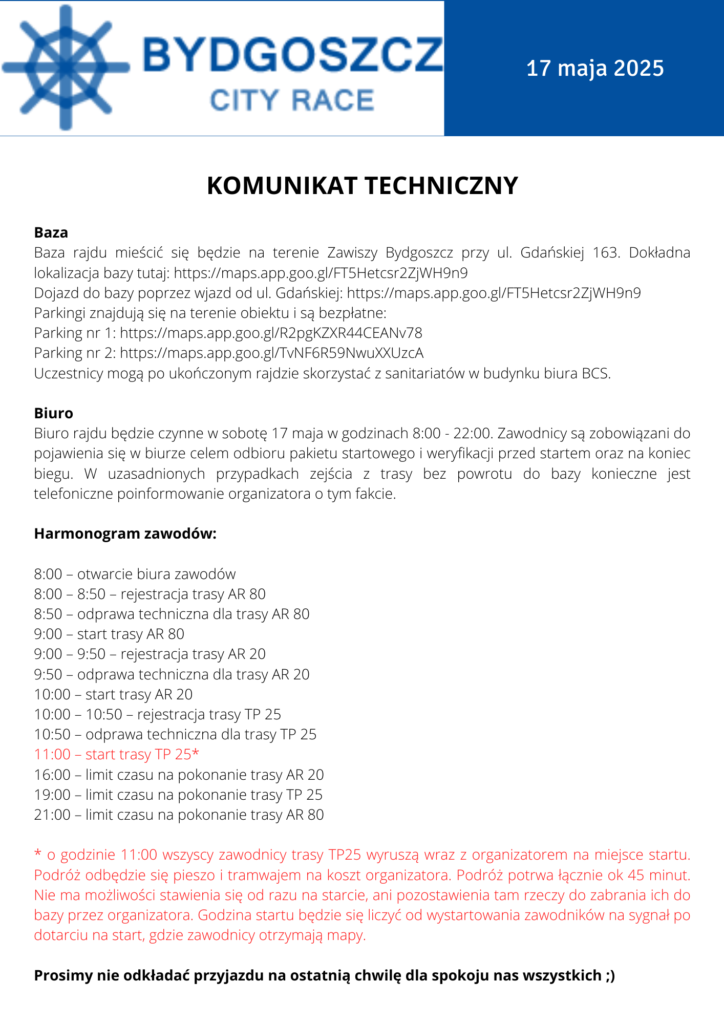 BYDGOSZCZ
CITY RACE

17 maja 2025

KOMUNIKAT TECHNICZNY

Baza
Baza rajdu mieścić się będzie na terenie Zawiszy Bydgoszcz przy ul. Gdańskiej 163. Dokładna lokalizacja bazy tutaj: https://maps.app.goo.gl/FT5Hetcsr2ZjWH9n9
Dojazd do bazy poprzez wjazd od ul. Gdańskiej: https://maps.app.goo.gl/FT5Hetcsr2ZjWH9n9
Parkingi znajdują się na terenie obiektu i są bezpłatne:
Parking nr 1: https://maps.app.goo.gl/R2pgKZXR44CEANv78
Parking nr 2: https://maps.app.goo.gl/TvNF6R59NwuXXUzcA
Uczestnicy mogą po ukończonym rajdzie skorzystać z sanitariatów w budynku biura BCS.

Biuro
Biuro rajdu będzie czynne w sobotę 17 maja w godzinach 8:00 - 22:00. Zawodnicy są zobowiązani do pojawienia się w biurze celem odbioru pakietu startowego i weryfikacji przed startem oraz na koniec biegu. W uzasadnionych przypadkach zejścia z trasy bez powrotu do bazy konieczne jest telefoniczne poinformowanie organizatora o tym fakcie.

Harmonogram zawodów:

8:00 – otwarcie biura zawodów
8:00 – 8:50 – rejestracja trasy AR 80
8:50 – odprawa techniczna dla trasy AR 80
9:00 – start trasy AR 80
9:00 – 9:50 – rejestracja trasy AR 20
9:50 – odprawa techniczna dla trasy AR 20
10:00 – start trasy AR 20
10:00 – 10:50 – rejestracja trasy TP 25
10:50 – odprawa techniczna dla trasy TP 25
11:00 – start trasy TP 25*
16:00 – limit czasu na pokonanie trasy AR 20
19:00 – limit czasu na pokonanie trasy TP 25
21:00 – limit czasu na pokonanie trasy AR 80

* o godzinie 11:00 wszyscy zawodnicy trasy TP25 wyruszą wraz z organizatorem na miejsce startu. Podróż odbędzie się pieszo i tramwajem na koszt organizatora. Podróż potrwa łącznie ok 45 minut. Nie ma możliwości stawienia się od razu na starcie, ani pozostawienia tam rzeczy do zabrania ich do bazy przez organizatora. Godzina startu będzie się liczyć od wystartowania zawodników na sygnał po dotarciu na start, gdzie zawodnicy otrzymają mapy.

Prosimy nie odkładać przyjazdu na ostatnią chwilę dla spokoju nas wszystkich ;)